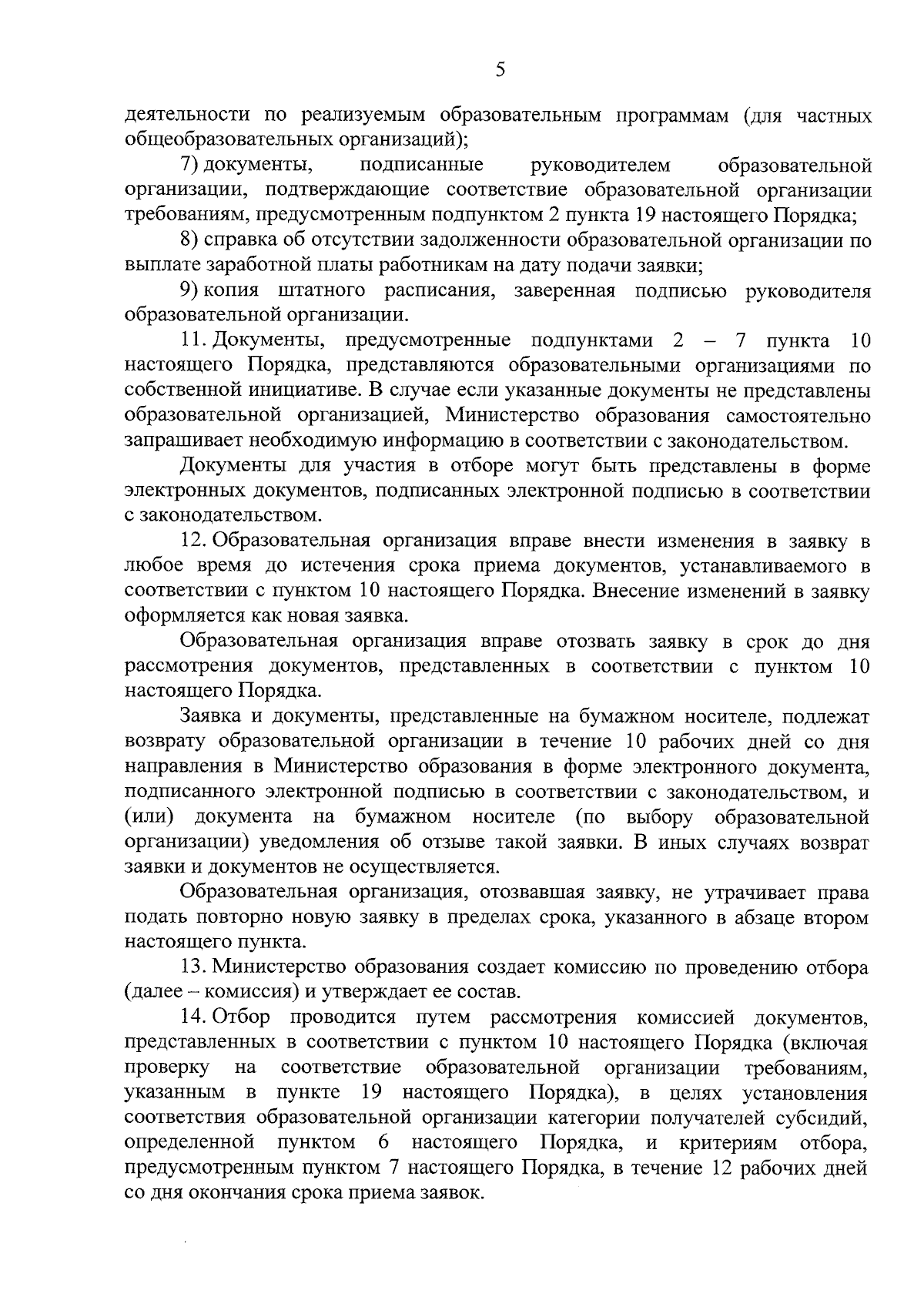 5

деятельности по реализуемым образовательным программам (для частных общеобразовательных организаций);

7) документы, подписанные руководителем образовательной организации, подтверждающие соответствие образовательной организации требованиям, предусмотренным подпунктом 2 пункта 19 настоящего Порядка;

8) справка об отсутствии задолженности образовательной организации по выплате заработной платы работникам на дату подачи заявки;

9) копия штатного расписания, заверенная подписью руководителя образовательной организации.

11. Документы, предусмотренные подпунктами 2 – 7 пункта 10 настоящего Порядка, представляются образовательными организациями по собственной инициативе. В случае если указанные документы не представлены образовательной организацией, Министерство образования самостоятельно запрашивает необходимую информацию в соответствии с законодательством.

Документы для участия в отборе могут быть представлены в форме электронных документов, подписанных электронной подписью в соответствии с законодательством.

12. Образовательная организация вправе внести изменения в заявку в любое время до истечения срока приема документов, устанавливаемого в соответствии с пунктом 10 настоящего Порядка. Внесение изменений в заявку оформляется как новая заявка.

Образовательная организация вправе отозвать заявку в срок до дня рассмотрения документов, представленных в соответствии с пунктом 10 настоящего Порядка.

Заявка и документы, представленные на бумажном носителе, подлежат возврату образовательной организации в течение 10 рабочих дней со дня направления в Министерство образования в форме электронного документа, подписанного электронной подписью в соответствии с законодательством, и (или) документа на бумажном носителе (по выбору образовательной организации) уведомления об отзыве такой заявки. В иных случаях возврат заявки и документов не осуществляется.

Образовательная организация, отозвавшая заявку, не утрачивает права подать повторно новую заявку в пределах срока, указанного в абзаце втором настоящего пункта.

13. Министерство образования создает комиссию по проведению отбора (далее – комиссия) и утверждает ее состав.

14. Отбор проводится путем рассмотрения комиссией документов, представленных в соответствии с пунктом 10 настоящего Порядка (включая проверку на соответствие образовательной организации требованиям, указанным в пункте 19 настоящего Порядка), в целях установления соответствия образовательной организации категории получателей субсидий, определенной пунктом 6 настоящего Порядка, и критериям отбора, предусмотренным пунктом 7 настоящего Порядка, в течение 12 рабочих дней со дня окончания срока приема заявок.